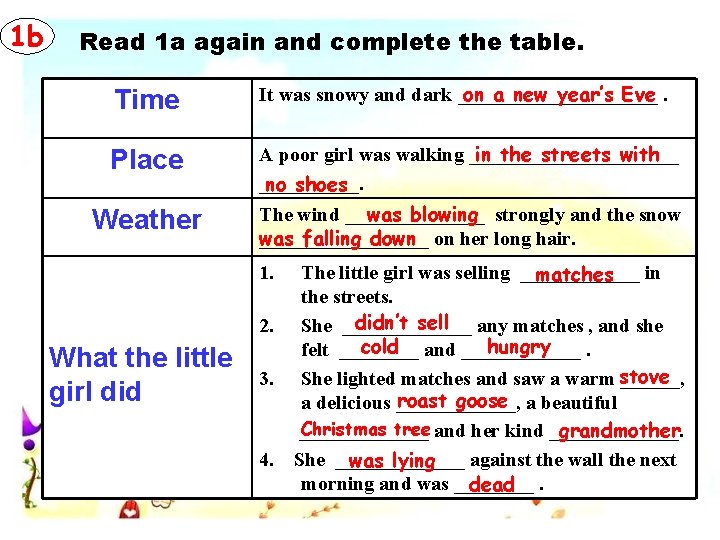 1b Read 1a again and complete the table.

| Time | It was snowy and dark on a new year's Eve . |
|---|---|
| Place | A poor girl was walking in the streets with no shoes . |
| Weather | The wind was blowing strongly and the snow was falling down on her long hair. |
| What the little girl did | 1. The little girl was selling matches in the streets. 2. She didn't sell any matches , and she felt cold and hungry . 3. She lighted matches and saw a warm stove , a delicious roast goose , a beautiful Christmas tree and her kind grandmother. 4. She was lying against the wall the next morning and was dead . |